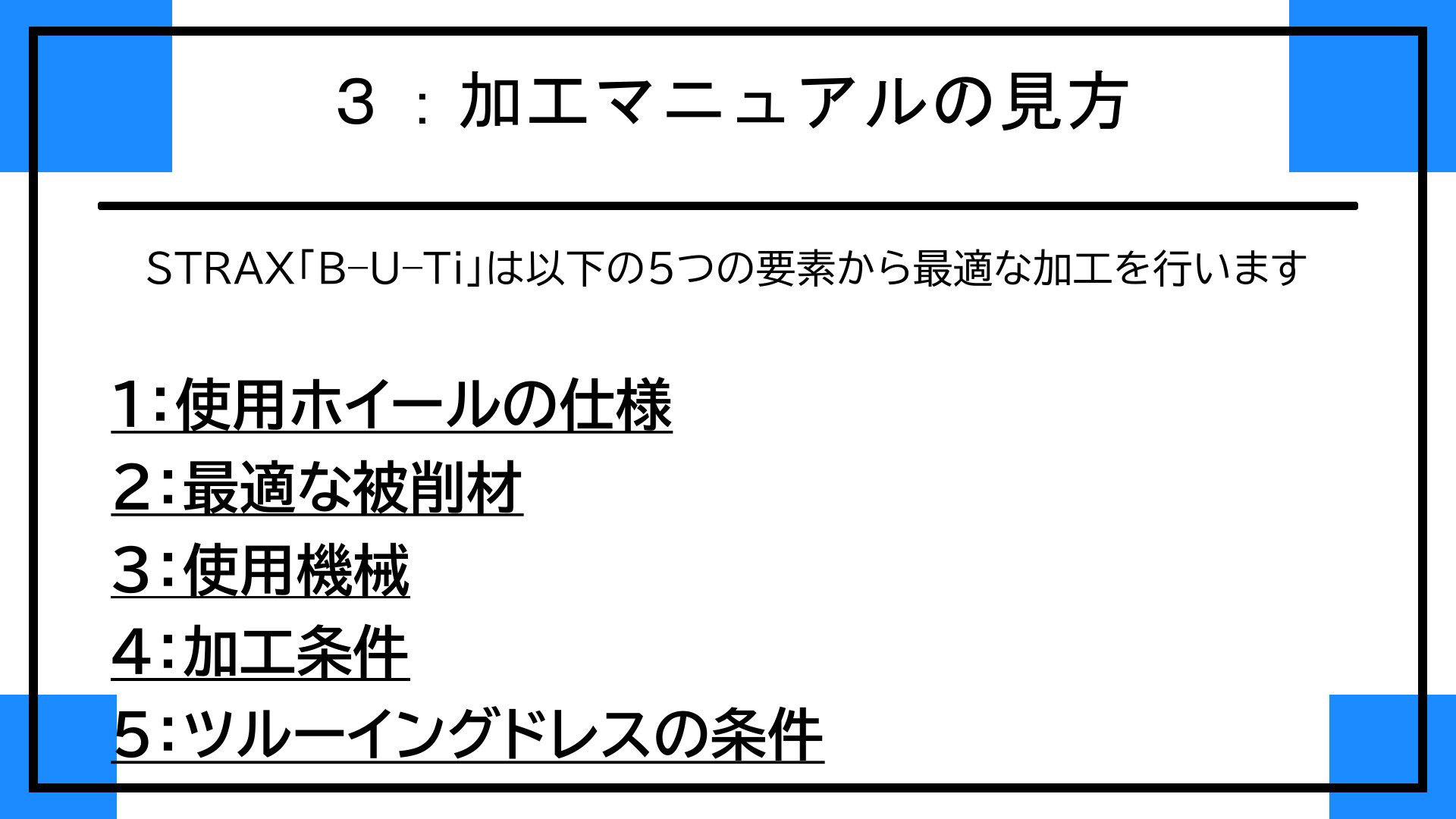 ３：加工マニュアルの見方

STRAX「B-U-Ti」は以下の5つの要素から最適な加工を行います

1:使用ホイールの仕様
2:最適な被削材
3:使用機械
4:加工条件
5:ツルーイングドレスの条件